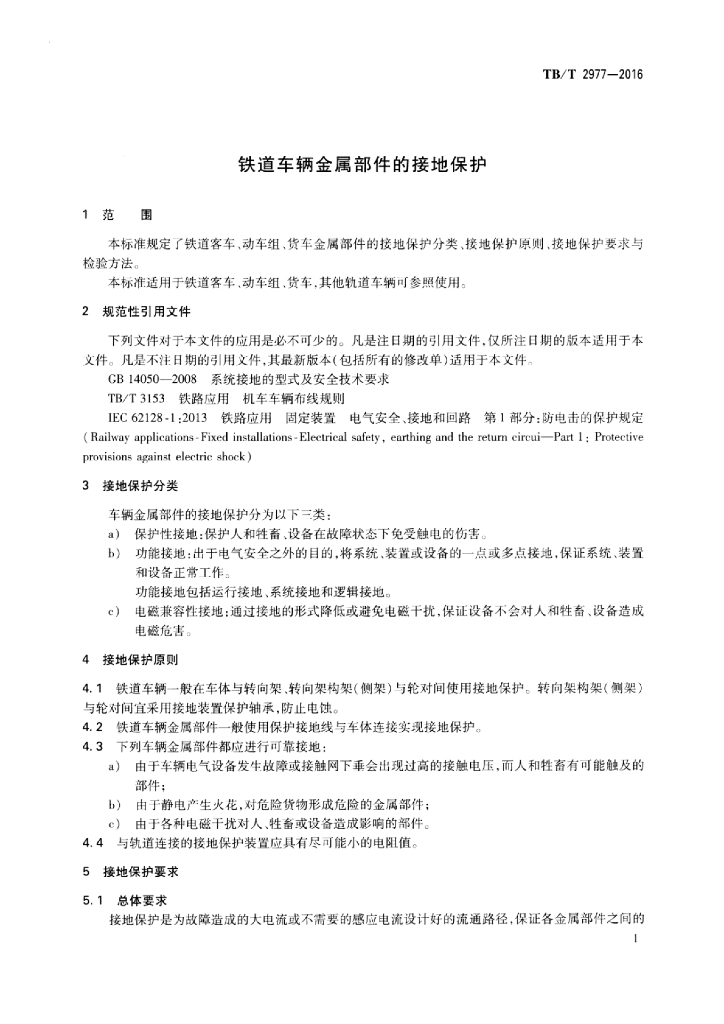 TB/T 2977—2016

铁道车辆金属部件的接地保护

1 范 围

本标准规定了铁道客车、动车组、货车金属部件的接地保护分类、接地保护原则、接地保护要求与检验方法。

本标准适用于铁道客车、动车组、货车,其他轨道车辆可参照使用。

2 规范性引用文件

下列文件对于本文件的应用是必不可少的。凡是注日期的引用文件,仅所注日期的版本适用于本文件。凡是不注日期的引用文件,其最新版本(包括所有的修改单)适用于本文件。

GB 14050—2008 系统接地的型式及安全技术要求

TB/T 3153 铁路应用 机车车辆布线规则

IEC 62128-1:2013 铁路应用 固定装置 电气安全、接地和回路 第1部分:防电击的保护规定(Railway applications-Fixed installations-Electrical safety, earthing and the return circui—Part 1: Protective provisions against electric shock)

3 接地保护分类

车辆金属部件的接地保护分为以下三类:

a) 保护性接地:保护人和牲畜、设备在故障状态下免受触电的伤害。

b) 功能接地:出于电气安全之外的目的,将系统、装置或设备的一点或多点接地,保证系统、装置和设备正常工作。

功能接地包括运行接地、系统接地和逻辑接地。

c) 电磁兼容性接地:通过接地的形式降低或避免电磁干扰,保证设备不会对人和牲畜、设备造成电磁危害。

4 接地保护原则

4.1 铁道车辆一般在车体与转向架、转向架构架(侧架)与轮对间使用接地保护。转向架构架(侧架)与轮对间宜采用接地装置保护轴承,防止电蚀。

4.2 铁道车辆金属部件一般使用保护接地线与车体连接实现接地保护。

4.3 下列车辆金属部件都应进行可靠接地:

a) 由于车辆电气设备发生故障或接触网下垂会出现过高的接触电压,而人和牲畜有可能触及的部件;

b) 由于静电产生火花,对危险货物形成危险的金属部件;

c) 由于各种电磁干扰对人、牲畜或设备造成影响的部件。

4.4 与轨道连接的接地保护装置应具有尽可能小的电阻值。

5 接地保护要求

5.1 总体要求

接地保护是为故障造成的大电流或不需要的感应电流设计好的流通路径,保证各金属部件之间的

1